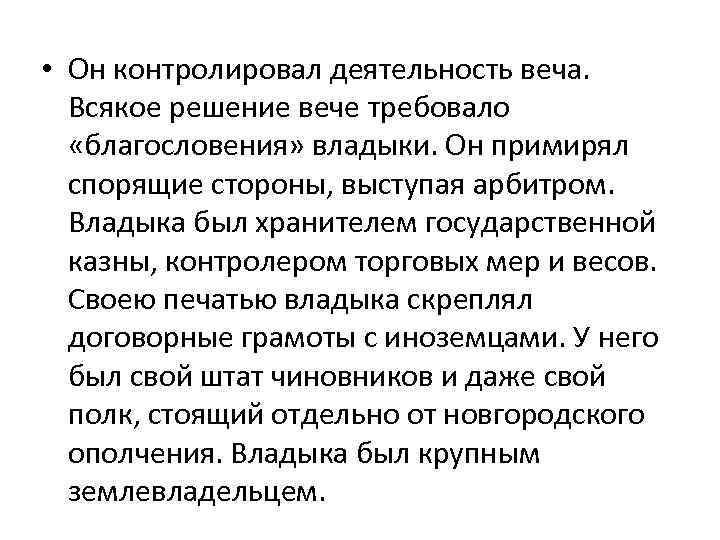 • Он контролировал деятельность веча. Всякое решение вече требовало «благословения» владыки. Он примирял спорящие стороны, выступая арбитром. Владыка был хранителем государственной казны, контролером торговых мер и весов. Своею печатью владыка скреплял договорные грамоты с иноземцами. У него был свой штат чиновников и даже свой полк, стоящий отдельно от новгородского ополчения. Владыка был крупным землевладельцем.